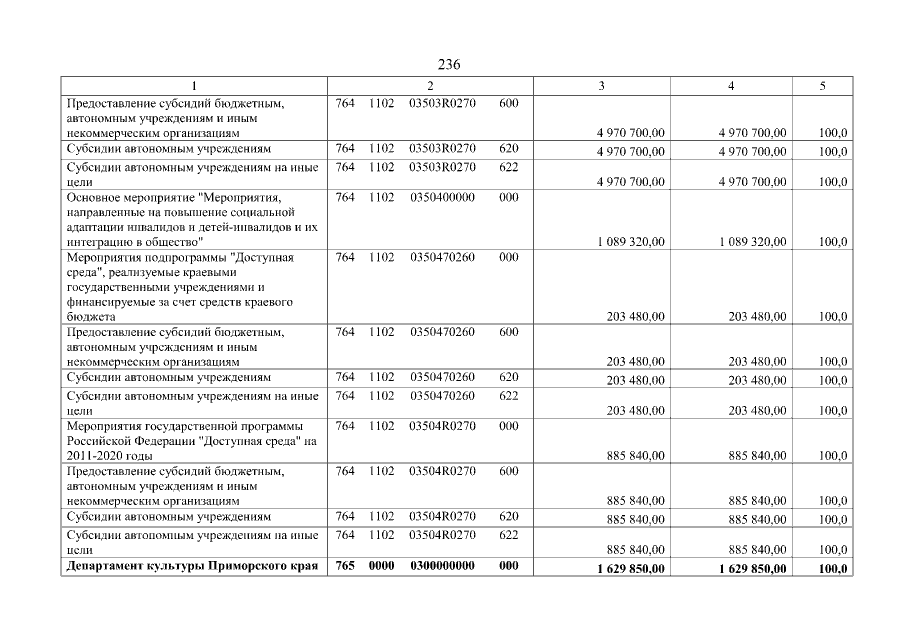 236

| 1 | 2 | 3 | 4 | 5 |
|---|---|---|---|---|
| Предоставление субсидий бюджетным, автономным учреждениям и иным некоммерческим организациям | 764 1102 03503R0270 600 | 4 970 700,00 | 4 970 700,00 | 100,0 |
| Субсидии автономным учреждениям | 764 1102 03503R0270 620 | 4 970 700,00 | 4 970 700,00 | 100,0 |
| Субсидии автономным учреждениям на иные цели | 764 1102 03503R0270 622 | 4 970 700,00 | 4 970 700,00 | 100,0 |
| Основное мероприятие "Мероприятия, направленные на повышение социальной адаптации инвалидов и детей-инвалидов и их интеграцию в общество" | 764 1102 0350400000 000 | 1 089 320,00 | 1 089 320,00 | 100,0 |
| Мероприятия подпрограммы "Доступная среда", реализуемые краевыми государственными учреждениями и финансируемые за счет средств краевого бюджета | 764 1102 0350470260 000 | 203 480,00 | 203 480,00 | 100,0 |
| Предоставление субсидий бюджетным, автономным учреждениям и иным некоммерческим организациям | 764 1102 0350470260 600 | 203 480,00 | 203 480,00 | 100,0 |
| Субсидии автономным учреждениям | 764 1102 0350470260 620 | 203 480,00 | 203 480,00 | 100,0 |
| Субсидии автономным учреждениям на иные цели | 764 1102 0350470260 622 | 203 480,00 | 203 480,00 | 100,0 |
| Мероприятия государственной программы Российской Федерации "Доступная среда" на 2011-2020 годы | 764 1102 03504R0270 000 | 885 840,00 | 885 840,00 | 100,0 |
| Предоставление субсидий бюджетным, автономным учреждениям и иным некоммерческим организациям | 764 1102 03504R0270 600 | 885 840,00 | 885 840,00 | 100,0 |
| Субсидии автономным учреждениям | 764 1102 03504R0270 620 | 885 840,00 | 885 840,00 | 100,0 |
| Субсидии автономным учреждениям на иные цели | 764 1102 03504R0270 622 | 885 840,00 | 885 840,00 | 100,0 |
| Департамент культуры Приморского края | 765 0000 0300000000 000 | 1 629 850,00 | 1 629 850,00 | 100,0 |